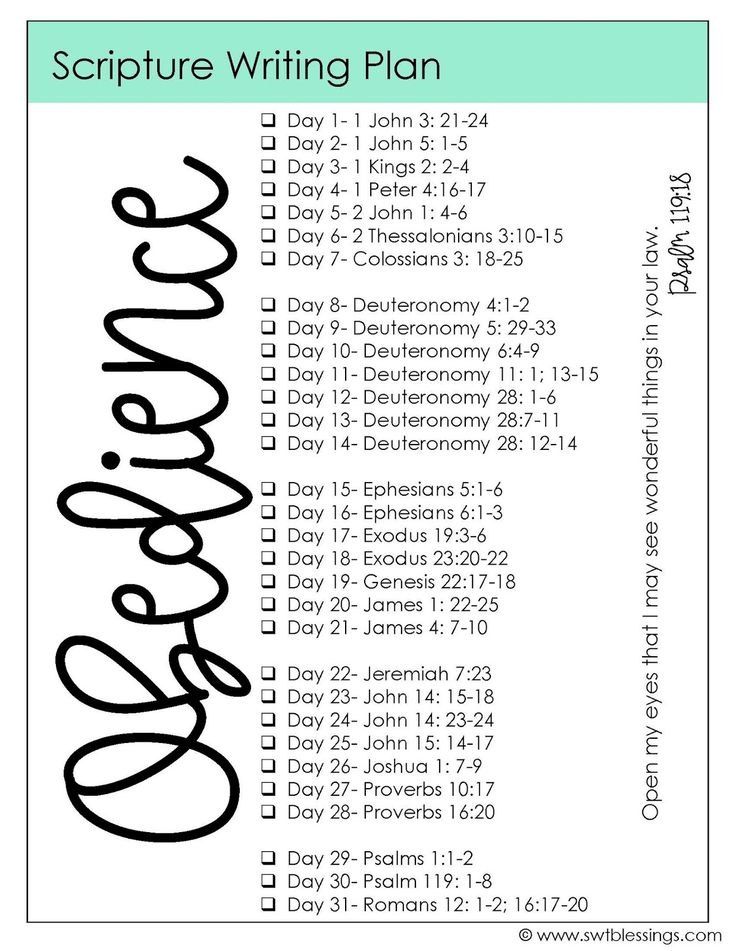 Scripture Writing Plan

Obedience

❑ Day 1- 1 John 3: 21-24
❑ Day 2- 1 John 5: 1-5
❑ Day 3- 1 Kings 2: 2-4
❑ Day 4- 1 Peter 4:16-17
❑ Day 5- 2 John 1: 4-6
❑ Day 6- 2 Thessalonians 3:10-15
❑ Day 7- Colossians 3: 18-25

❑ Day 8- Deuteronomy 4:1-2
❑ Day 9- Deuteronomy 5: 29-33
❑ Day 10- Deuteronomy 6:4-9
❑ Day 11- Deuteronomy 11: 1; 13-15
❑ Day 12- Deuteronomy 28: 1-6
❑ Day 13- Deuteronomy 28:7-11
❑ Day 14- Deuteronomy 28: 12-14

❑ Day 15- Ephesians 5:1-6
❑ Day 16- Ephesians 6:1-3
❑ Day 17- Exodus 19:3-6
❑ Day 18- Exodus 23:20-22
❑ Day 19- Genesis 22:17-18
❑ Day 20- James 1: 22-25
❑ Day 21- James 4: 7-10

❑ Day 22- Jeremiah 7:23
❑ Day 23- John 14: 15-18
❑ Day 24- John 14: 23-24
❑ Day 25- John 15: 14-17
❑ Day 26- Joshua 1: 7-9
❑ Day 27- Proverbs 10:17
❑ Day 28- Proverbs 16:20

❑ Day 29- Psalms 1:1-2
❑ Day 30- Psalm 119: 1-8
❑ Day 31- Romans 12: 1-2; 16:17-20

Open my eyes that I may see wonderful things in your law.
Psalm 119:18

© www.swtblessings.com